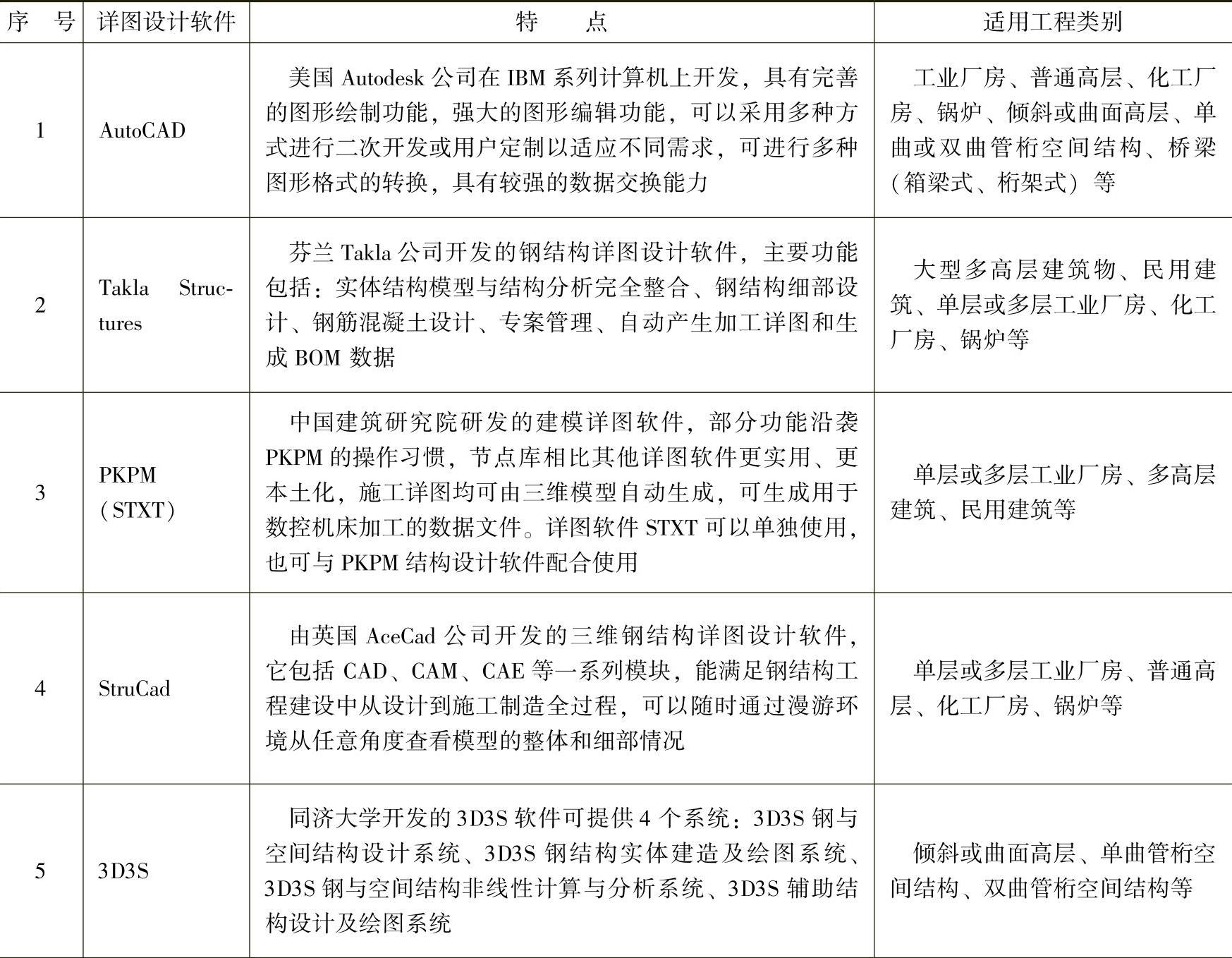 | 序　号 | 详图设计软件 | 特　　点 | 适用工程类别 |
|---|---|---|---|
| 1 | AutoCAD | 美国 Autodesk 公司在 IBM 系列计算机上开发，具有完善的图形绘制功能，强大的图形编辑功能，可以采用多种方式进行二次开发或用户定制以适应不同需求，可进行多种图形格式的转换，具有较强的数据交换能力 | 工业厂房、普通高层、化工厂房、锅炉、倾斜或曲面高层、单曲或双曲管桁空间结构、桥梁（箱梁式、桁架式）等 |
| 2 | Takla Structures | 芬兰 Takla 公司开发的钢结构详图设计软件，主要功能包括：实体结构模型与结构分析完全整合、钢结构细部设计、钢筋混凝土设计、专案管理、自动产生加工详图和生成 BOM 数据 | 大型多高层建筑物、民用建筑、单层或多层工业厂房、化工厂房、锅炉等 |
| 3 | PKPM（STXT） | 中国建筑研究院研发的建模详图软件，部分功能沿袭 PKPM 的操作习惯，节点库相比其他详图软件更实用、更本土化，施工详图均可由三维模型自动生成，可生成用于数控机床加工的数据文件。详图软件 STXT 可以单独使用，也可与 PKPM 结构设计软件配合使用 | 单层或多层工业厂房、多高层建筑、民用建筑等 |
| 4 | StruCad | 由英国 AceCad 公司开发的三维钢结构详图设计软件，它包括 CAD、CAM、CAE 等一系列模块，能满足钢结构工程建设中从设计到施工制造全过程，可以随时通过漫游环境从任意角度查看模型的整体和细部情况 | 单层或多层工业厂房、普通高层、化工厂房、锅炉等 |
| 5 | 3D3S | 同济大学开发的 3D3S 软件可提供 4 个系统：3D3S 钢与空间结构设计系统、3D3S 钢结构实体建造及绘图系统、3D3S 钢与空间结构非线性计算与分析系统、3D3S 辅助结构设计及绘图系统 | 倾斜或曲面高层、单曲管桁空间结构、双曲管桁空间结构等 |